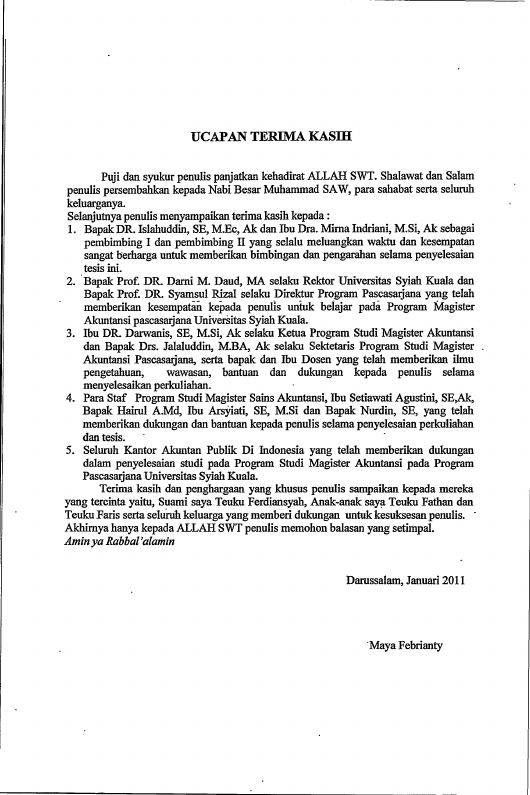 UCAPAN TERIMA KASIH

Puji dan syukur penulis panjatkan kehadirat ALLAH SWT. Shalawat dan Salam penulis persembahkan kepada Nabi Besar Muhammad SAW, para sahabat serta seluruh keluarganya.

Selanjutnya penulis menyampaikan terima kasih kepada :
1. Bapak DR. Islahuddin, SE, M.Ec, Ak dan Ibu Dra. Mirna Indriani, M.Si, Ak sebagai pembimbing I dan pembimbing II yang selalu meluangkan waktu dan kesempatan sangat berharga untuk memberikan bimbingan dan pengarahan selama penyelesaian tesis ini.
2. Bapak Prof. DR. Darni M. Daud, MA selaku Rektor Universitas Syiah Kuala dan Bapak Prof. DR. Syamsul Rizal selaku Direktur Program Pascasarjana yang telah memberikan kesempatan kepada penulis untuk belajar pada Program Magister Akuntansi pascasarjana Universitas Syiah Kuala.
3. Ibu DR. Darwanis, SE, M.Si, Ak selaku Ketua Program Studi Magister Akuntansi dan Bapak Drs. Jalaluddin, M.BA, Ak selaku Sektetaris Program Studi Magister Akuntansi Pascasarjana, serta bapak dan Ibu Dosen yang telah memberikan ilmu pengetahuan, wawasan, bantuan dan dukungan kepada penulis selama menyelesaikan perkuliahan.
4. Para Staf Program Studi Magister Sains Akuntansi, Ibu Setiawati Agustini, SE,Ak, Bapak Hairul A.Md, Ibu Arsyiati, SE, M.Si dan Bapak Nurdin, SE, yang telah memberikan dukungan dan bantuan kepada penulis selama penyelesaian perkuliahan dan tesis.
5. Seluruh Kantor Akuntan Publik Di Indonesia yang telah memberikan dukungan dalam penyelesaian studi pada Program Studi Magister Akuntansi pada Program Pascasarjana Universitas Syiah Kuala.

Terima kasih dan penghargaan yang khusus penulis sampaikan kepada mereka yang tercinta yaitu, Suami saya Teuku Ferdiansyah, Anak-anak saya Teuku Fathan dan Teuku Faris serta seluruh keluarga yang memberi dukungan untuk kesuksesan penulis.
Akhirnya hanya kepada ALLAH SWT penulis memohon balasan yang setimpal.
Amin ya Rabbal'alamin

Darussalam, Januari 2011

Maya Febrianty